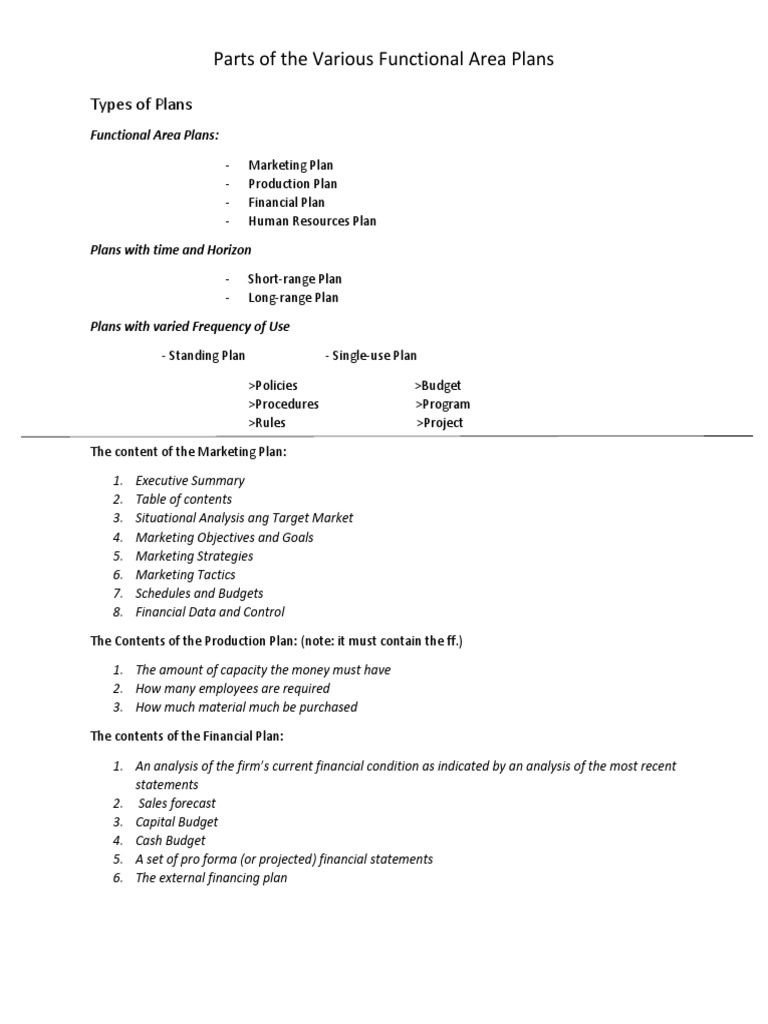 Parts of the Various Functional Area Plans

Types of Plans

Functional Area Plans:

- Marketing Plan
- Production Plan
- Financial Plan
- Human Resources Plan

Plans with time and Horizon

- Short-range Plan
- Long-range Plan

Plans with varied Frequency of Use

- Standing Plan

>Policies
>Procedures
>Rules

- Single-use Plan

>Budget
>Program
>Project

The content of the Marketing Plan:

1. Executive Summary
2. Table of contents
3. Situational Analysis ang Target Market
4. Marketing Objectives and Goals
5. Marketing Strategies
6. Marketing Tactics
7. Schedules and Budgets
8. Financial Data and Control

The Contents of the Production Plan: (note: it must contain the ff.)

1. The amount of capacity the money must have
2. How many employees are required
3. How much material much be purchased

The contents of the Financial Plan:

1. An analysis of the firm's current financial condition as indicated by an analysis of the most recent statements
2. Sales forecast
3. Capital Budget
4. Cash Budget
5. A set of pro forma (or projected) financial statements
6. The external financing plan